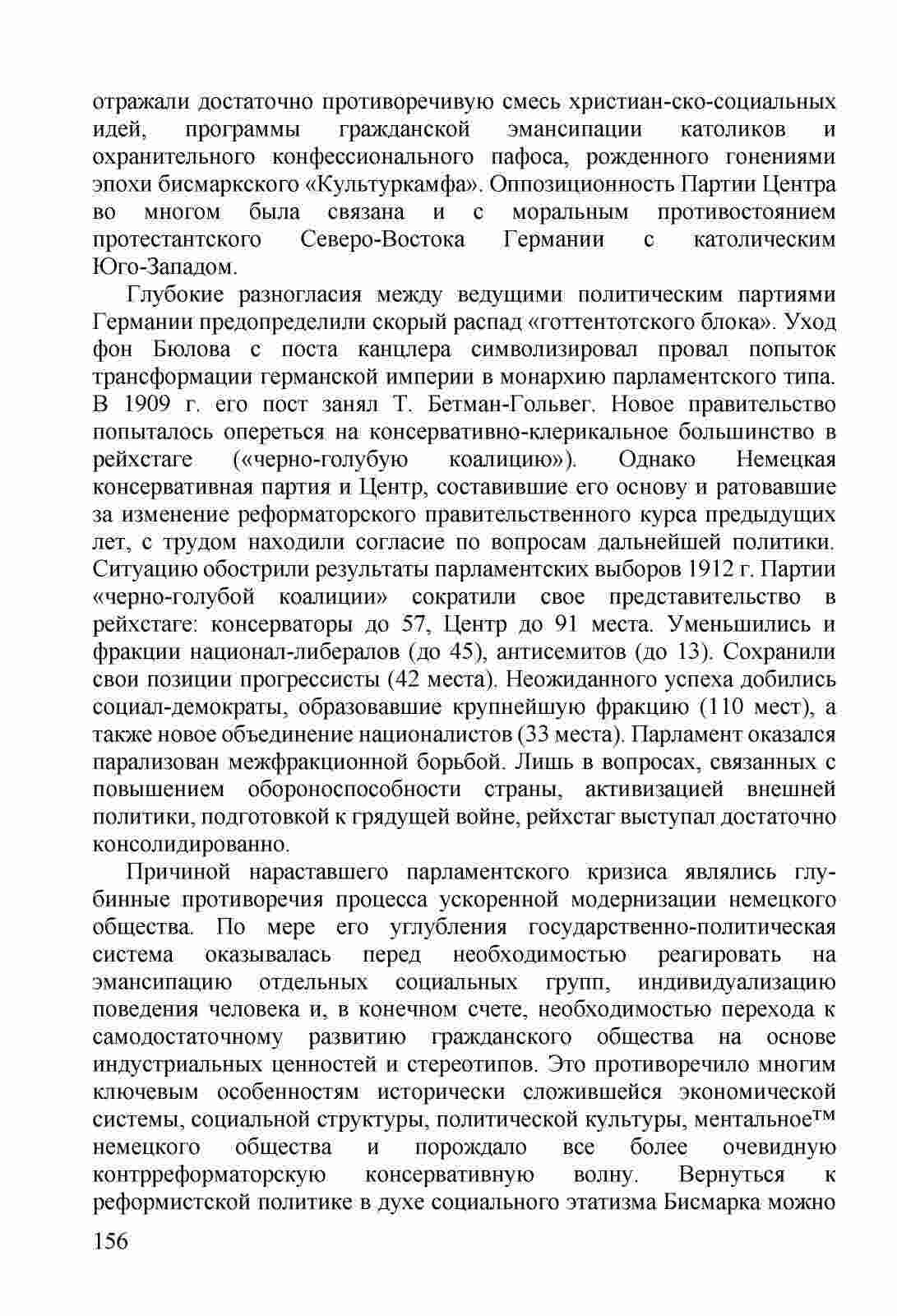 отражали достаточно противоречивую смесь христиан-ско-социальных идей, программы гражданской эмансипации католиков и охранительного конфессионального пафоса, рожденного гонениями эпохи бисмаркского «Культуркамфа». Оппозиционность Партии Центра во многом была связана и с моральным противостоянием протестантского Северо-Востока Германии с католическим Юго-Западом.

Глубокие разногласия между ведущими политическим партиями Германии предопределили скорый распад «готтентотского блока». Уход фон Бюлова с поста канцлера символизировал провал попыток трансформации германской империи в монархию парламентского типа. В 1909 г. его пост занял Т. Бетман-Гольвег. Новое правительство попыталось опереться на консервативно-клерикальное большинство в рейхстаге («черно-голубую коалицию»). Однако Немецкая консервативная партия и Центр, составившие его основу и ратовавшие за изменение реформаторского правительственного курса предыдущих лет, с трудом находили согласие по вопросам дальнейшей политики. Ситуацию обострили результаты парламентских выборов 1912 г. Партии «черно-голубой коалиции» сократили свое представительство в рейхстаге: консерваторы до 57, Центр до 91 места. Уменьшились и фракции национал-либералов (до 45), антисемитов (до 13). Сохранили свои позиции прогрессисты (42 места). Неожиданного успеха добились социал-демократы, образовавшие крупнейшую фракцию (110 мест), а также новое объединение националистов (33 места). Парламент оказался парализован межфракционной борьбой. Лишь в вопросах, связанных с повышением обороноспособности страны, активизацией внешней политики, подготовкой к грядущей войне, рейхстаг выступал достаточно консолидированно.

Причиной нараставшего парламентского кризиса являлись глубинные противоречия процесса ускоренной модернизации немецкого общества. По мере его углубления государственно-политическая система оказывалась перед необходимостью реагировать на эмансипацию отдельных социальных групп, индивидуализацию поведения человека и, в конечном счете, необходимостью перехода к самодостаточному развитию гражданского общества на основе индустриальных ценностей и стереотипов. Это противоречило многим ключевым особенностям исторически сложившейся экономической системы, социальной структуры, политической культуры, ментальное™ немецкого общества и порождало все более очевидную контрреформаторскую консервативную волну. Вернуться к реформистской политике в духе социального этатизма Бисмарка можно

156